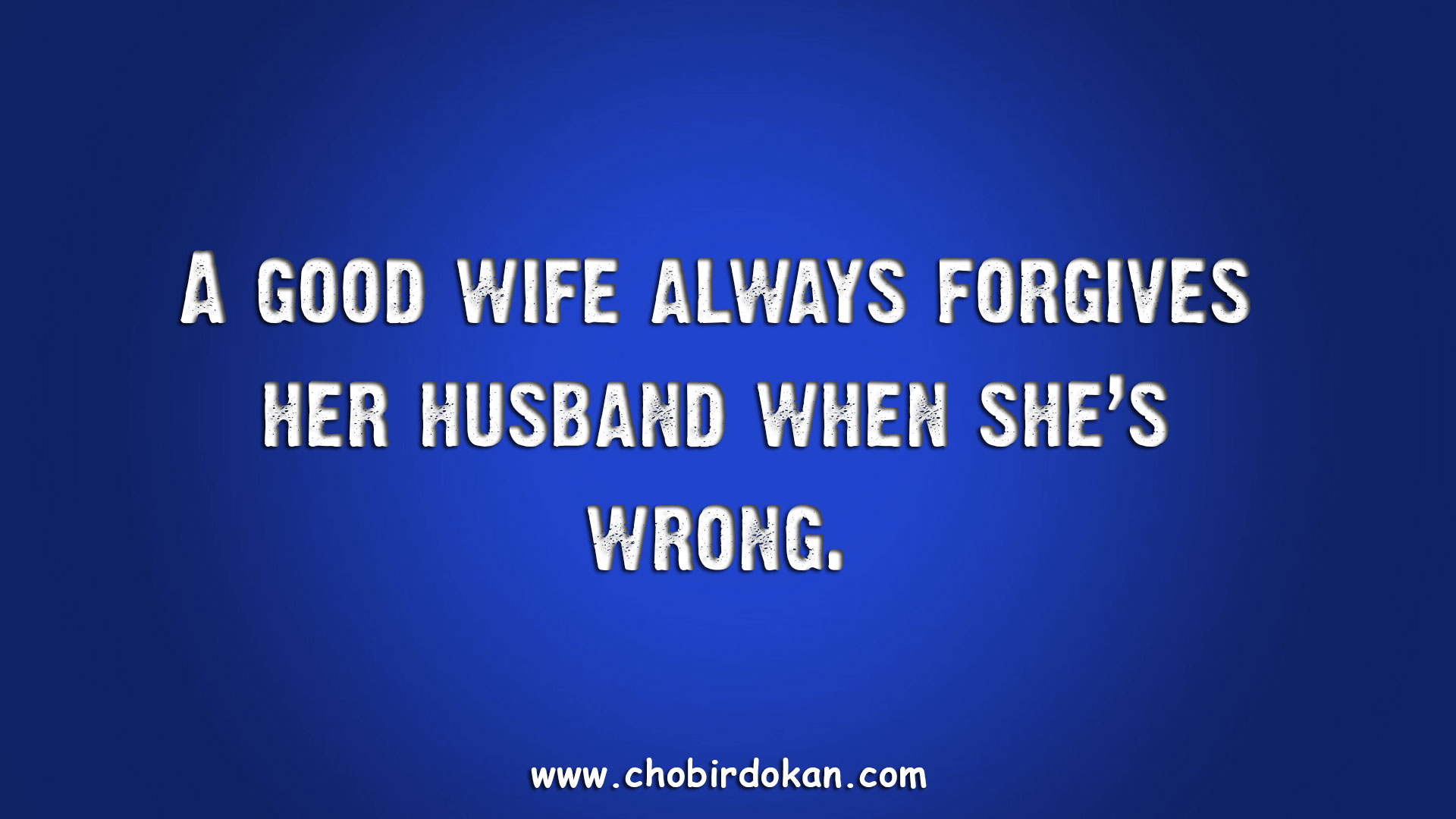 A GOOD WIFE ALWAYS FORGIVES HER HUSBAND WHEN SHE'S WRONG.

www.chobirdokan.com